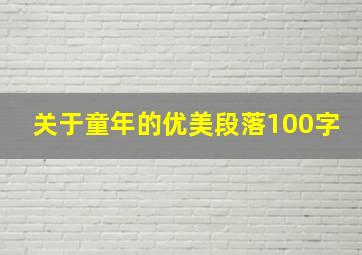 关于童年的优美段落100字